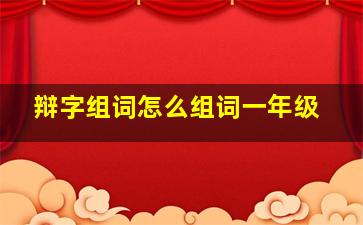 辩字组词怎么组词一年级